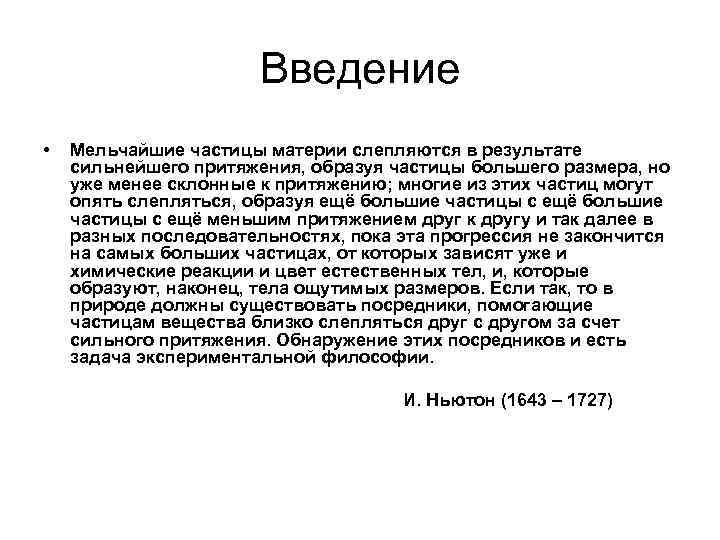 Введение

• Мельчайшие частицы материи слепляются в результате сильнейшего притяжения, образуя частицы большего размера, но уже менее склонные к притяжению; многие из этих частиц могут опять слепляться, образуя ещё большие частицы с ещё большие частицы с ещё меньшим притяжением друг к другу и так далее в разных последовательностях, пока эта прогрессия не закончится на самых больших частицах, от которых зависят уже и химические реакции и цвет естественных тел, и, которые образуют, наконец, тела ощутимых размеров. Если так, то в природе должны существовать посредники, помогающие частицам вещества близко слепляться друг с другом за счет сильного притяжения. Обнаружение этих посредников и есть задача экспериментальной философии.

И. Ньютон (1643 – 1727)